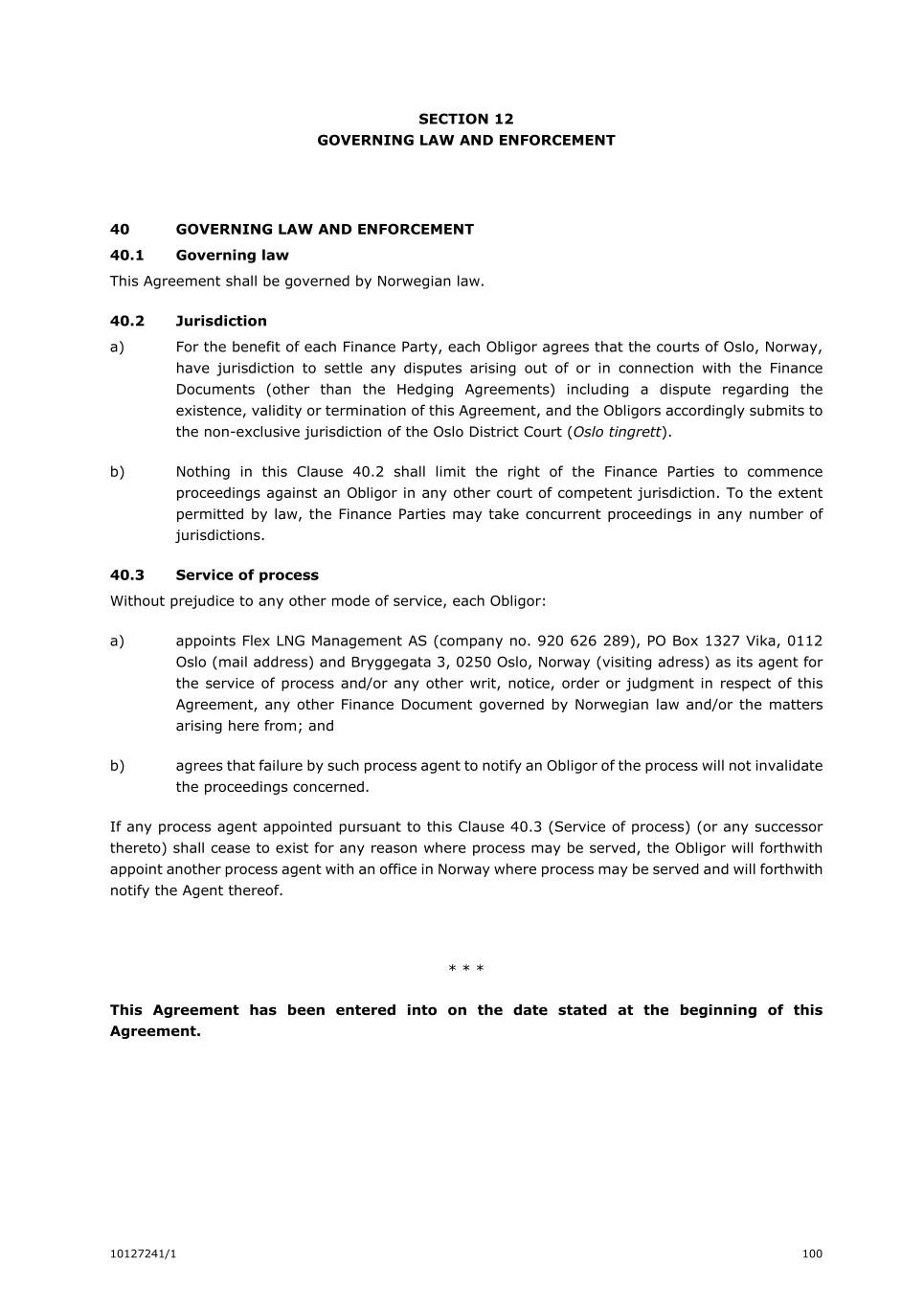 SECTION 12
GOVERNING LAW AND ENFORCEMENT

40 GOVERNING LAW AND ENFORCEMENT

40.1 Governing law

This Agreement shall be governed by Norwegian law.

40.2 Jurisdiction

a) For the benefit of each Finance Party, each Obligor agrees that the courts of Oslo, Norway, have jurisdiction to settle any disputes arising out of or in connection with the Finance Documents (other than the Hedging Agreements) including a dispute regarding the existence, validity or termination of this Agreement, and the Obligors accordingly submits to the non-exclusive jurisdiction of the Oslo District Court (Oslo tingrett).

b) Nothing in this Clause 40.2 shall limit the right of the Finance Parties to commence proceedings against an Obligor in any other court of competent jurisdiction. To the extent permitted by law, the Finance Parties may take concurrent proceedings in any number of jurisdictions.

40.3 Service of process

Without prejudice to any other mode of service, each Obligor:

a) appoints Flex LNG Management AS (company no. 920 626 289), PO Box 1327 Vika, 0112 Oslo (mail address) and Bryggegata 3, 0250 Oslo, Norway (visiting adress) as its agent for the service of process and/or any other writ, notice, order or judgment in respect of this Agreement, any other Finance Document governed by Norwegian law and/or the matters arising here from; and

b) agrees that failure by such process agent to notify an Obligor of the process will not invalidate the proceedings concerned.

If any process agent appointed pursuant to this Clause 40.3 (Service of process) (or any successor thereto) shall cease to exist for any reason where process may be served, the Obligor will forthwith appoint another process agent with an office in Norway where process may be served and will forthwith notify the Agent thereof.

* * *

This Agreement has been entered into on the date stated at the beginning of this Agreement.

10127241/1 100